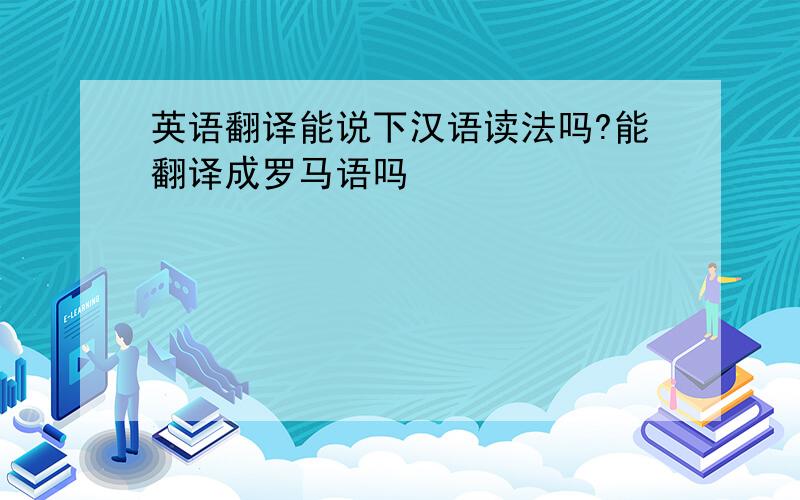 英语翻译能说下汉语读法吗?能翻译成罗马语吗

E-LEARNING